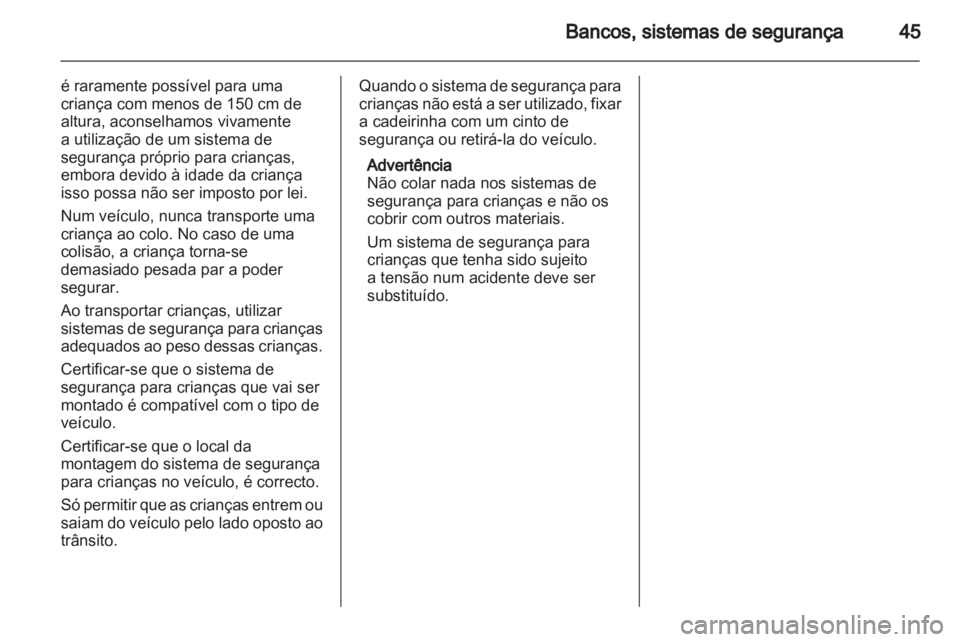 Bancos, sistemas de segurança 45

é raramente possível para uma criança com menos de 150 cm de altura, aconselhamos vivamente a utilização de um sistema de segurança próprio para crianças, embora devido à idade da criança isso possa não ser imposto por lei.

Num veículo, nunca transporte uma criança ao colo. No caso de uma colisão, a criança torna-se demasiado pesada par a poder segurar.

Ao transportar crianças, utilizar sistemas de segurança para crianças adequados ao peso dessas crianças.

Certificar-se que o sistema de segurança para crianças que vai ser montado é compatível com o tipo de veículo.

Certificar-se que o local da montagem do sistema de segurança para crianças no veículo, é correcto.

Só permitir que as crianças entrem ou saiam do veículo pelo lado oposto ao trânsito.

Quando o sistema de segurança para crianças não está a ser utilizado, fixar a cadeirinha com um cinto de segurança ou retirá-la do veículo.

Advertência
Não colar nada nos sistemas de segurança para crianças e não os cobrir com outros materiais.

Um sistema de segurança para crianças que tenha sido sujeito a tensão num acidente deve ser substituído.

carmanualsonline.info